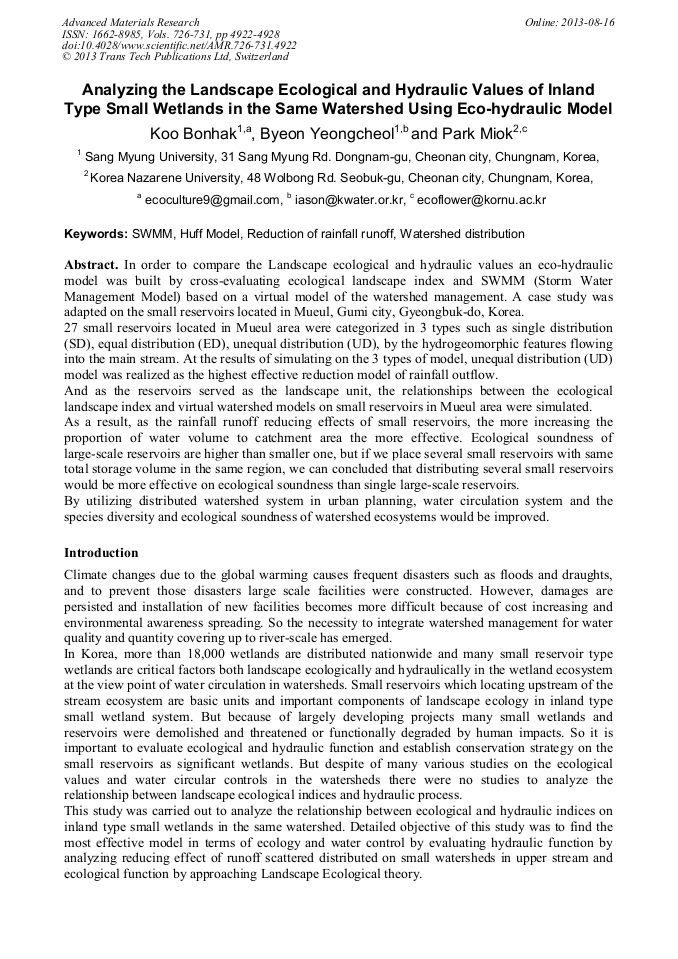 Advanced Materials Research
ISSN: 1662-8985, Vols. 726-731, pp 4922-4928
doi:10.4028/www.scientific.net/AMR.726-731.4922
© 2013 Trans Tech Publications Ltd, Switzerland

Online: 2013-08-16

Analyzing the Landscape Ecological and Hydraulic Values of Inland Type Small Wetlands in the Same Watershed Using Eco-hydraulic Model

Koo Bonhak$^{1,a}$, Byeon Yeongcheol$^{1,b}$ and Park Miok$^{2,c}$

$^1$ Sang Myung University, 31 Sang Myung Rd. Dongnam-gu, Cheonan city, Chungnam, Korea,

$^2$ Korea Nazarene University, 48 Wolbong Rd. Seobuk-gu, Cheonan city, Chungnam, Korea,

$^a$ ecoculture9@gmail.com, $^b$ iason@kwater.or.kr, $^c$ ecoflower@kornu.ac.kr

Keywords: SWMM, Huff Model, Reduction of rainfall runoff, Watershed distribution

Abstract. In order to compare the Landscape ecological and hydraulic values an eco-hydraulic model was built by cross-evaluating ecological landscape index and SWMM (Storm Water Management Model) based on a virtual model of the watershed management. A case study was adapted on the small reservoirs located in Mueul, Gumi city, Gyeongbuk-do, Korea.
27 small reservoirs located in Mueul area were categorized in 3 types such as single distribution (SD), equal distribution (ED), unequal distribution (UD), by the hydrogeomorphic features flowing into the main stream. At the results of simulating on the 3 types of model, unequal distribution (UD) model was realized as the highest effective reduction model of rainfall outflow.
And as the reservoirs served as the landscape unit, the relationships between the ecological landscape index and virtual watershed models on small reservoirs in Mueul area were simulated.
As a result, as the rainfall runoff reducing effects of small reservoirs, the more increasing the proportion of water volume to catchment area the more effective. Ecological soundness of large-scale reservoirs are higher than smaller one, but if we place several small reservoirs with same total storage volume in the same region, we can concluded that distributing several small reservoirs would be more effective on ecological soundness than single large-scale reservoirs.
By utilizing distributed watershed system in urban planning, water circulation system and the species diversity and ecological soundness of watershed ecosystems would be improved.

Introduction

Climate changes due to the global warming causes frequent disasters such as floods and draughts, and to prevent those disasters large scale facilities were constructed. However, damages are persisted and installation of new facilities becomes more difficult because of cost increasing and environmental awareness spreading. So the necessity to integrate watershed management for water quality and quantity covering up to river-scale has emerged.
In Korea, more than 18,000 wetlands are distributed nationwide and many small reservoir type wetlands are critical factors both landscape ecologically and hydraulically in the wetland ecosystem at the view point of water circulation in watersheds. Small reservoirs which locating upstream of the stream ecosystem are basic units and important components of landscape ecology in inland type small wetland system. But because of largely developing projects many small wetlands and reservoirs were demolished and threatened or functionally degraded by human impacts. So it is important to evaluate ecological and hydraulic function and establish conservation strategy on the small reservoirs as significant wetlands. But despite of many various studies on the ecological values and water circular controls in the watersheds there were no studies to analyze the relationship between landscape ecological indices and hydraulic process.
This study was carried out to analyze the relationship between ecological and hydraulic indices on inland type small wetlands in the same watershed. Detailed objective of this study was to find the most effective model in terms of ecology and water control by evaluating hydraulic function by analyzing reducing effect of runoff scattered distributed on small watersheds in upper stream and ecological function by approaching Landscape Ecological theory.